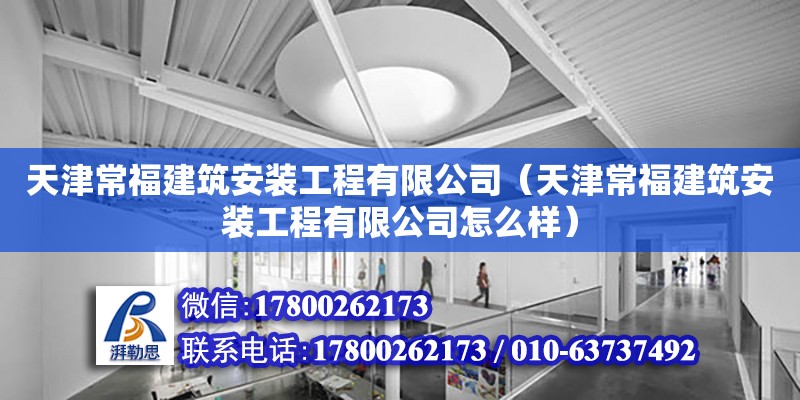 天津常福建筑安装工程有限公司（天津常福建筑安装工程有限公司怎么样）

湃勒思

微信:17800262173

联系电话:17800262173 / 010-63737492